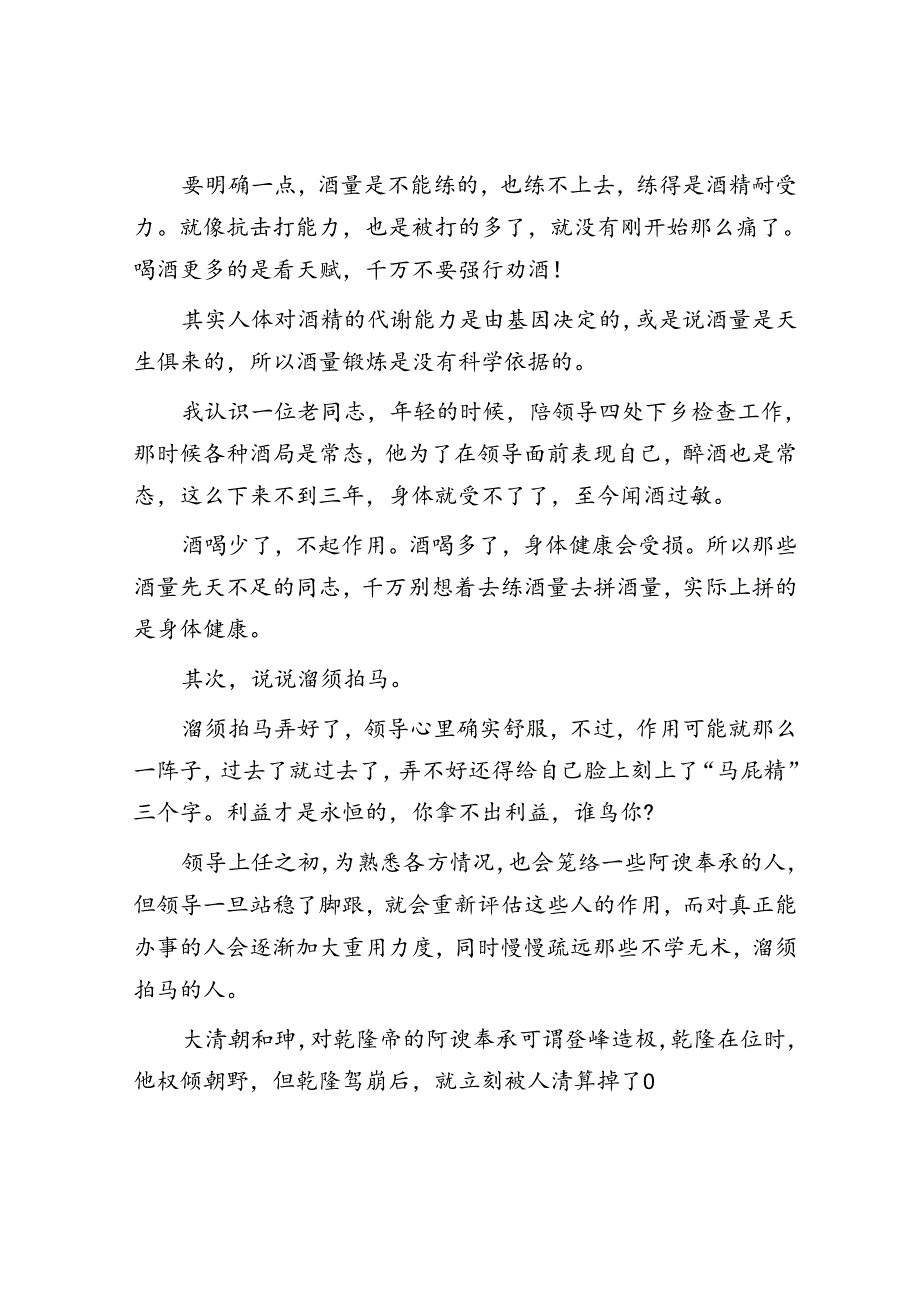 要明确一点，酒量是不能练的，也练不上去，练得是酒精耐受力。就像抗击打能力，也是被打的多了，就没有刚开始那么痛了。喝酒更多的是看天赋，千万不要强行劝酒！

其实人体对酒精的代谢能力是由基因决定的，或是说酒量是天生俱来的，所以酒量锻炼是没有科学依据的。

我认识一位老同志，年轻的时候，陪领导四处下乡检查工作，那时候各种酒局是常态，他为了在领导面前表现自己，醉酒也是常态，这么下来不到三年，身体就受不了了，至今闻酒过敏。

酒喝少了，不起作用。酒喝多了，身体健康会受损。所以那些酒量先天不足的同志，千万别想着去练酒量去拼酒量，实际上拼的是身体健康。

其次，说说溜须拍马。

溜须拍马弄好了，领导心里确实舒服，不过，作用可能就那么一阵子，过去了就过去了，弄不好还得给自己脸上刻上了“马屁精”三个字。利益才是永恒的，你拿不出利益，谁鸟你？

领导上任之初，为熟悉各方情况，也会笼络一些阿谀奉承的人，但领导一旦站稳了脚跟，就会重新评估这些人的作用，而对真正能办事的人会逐渐加大重用力度，同时慢慢疏远那些不学无术，溜须拍马的人。

大清朝和珅，对乾隆帝的阿谀奉承可谓登峰造极，乾隆在位时，他权倾朝野，但乾隆驾崩后，就立刻被人清算掉了0